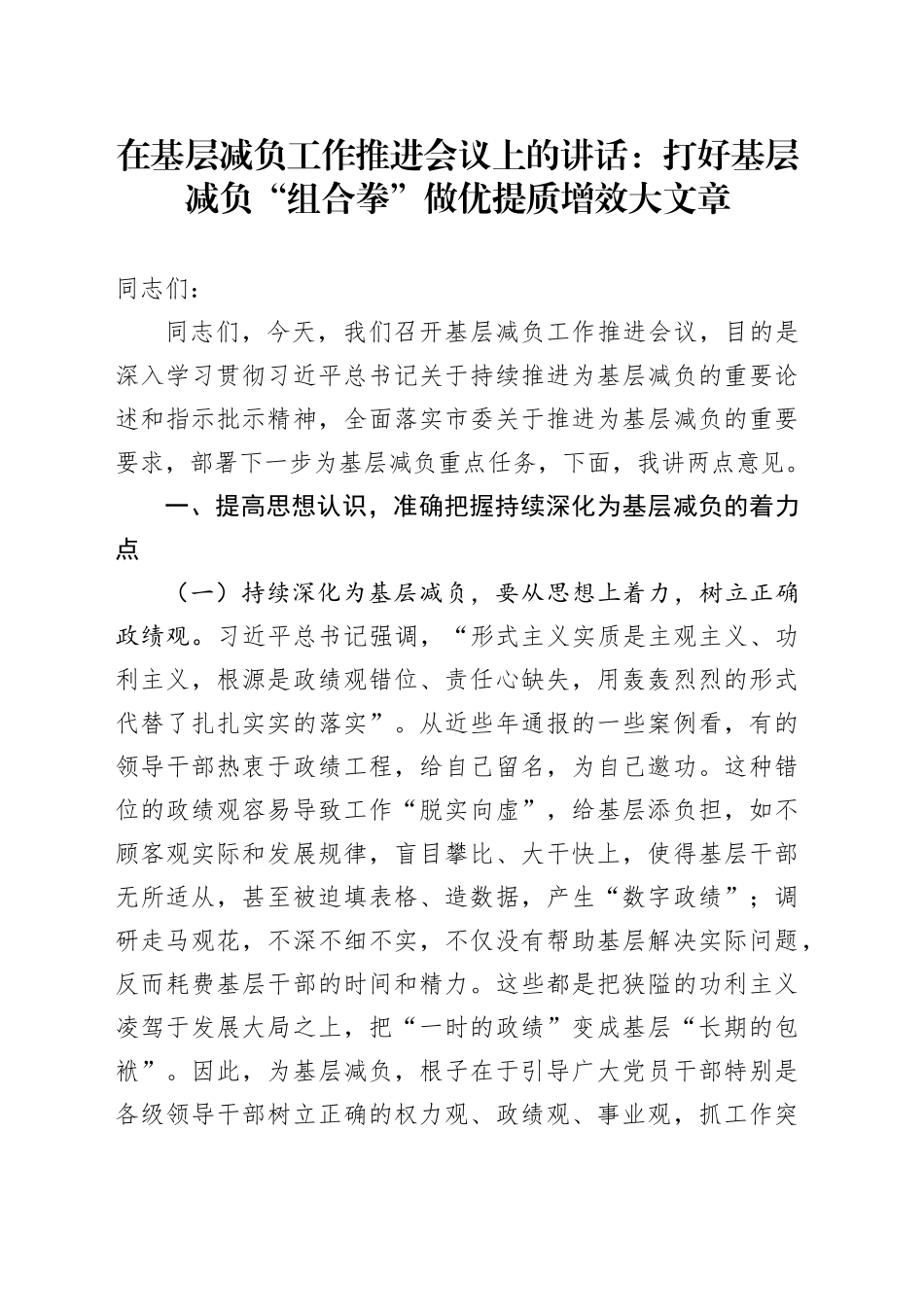 在基层减负工作推进会议上的讲话：打好基层减负“组合拳”做优提质增效大文章

同志们：

同志们，今天，我们召开基层减负工作推进会议，目的是深入学习贯彻习近平总书记关于持续推进为基层减负的重要论述和指示批示精神，全面落实市委关于推进为基层减负的重要要求，部署下一步为基层减负重点任务，下面，我讲两点意见。

一、提高思想认识，准确把握持续深化为基层减负的着力点

（一）持续深化为基层减负，要从思想上着力，树立正确政绩观。习近平总书记强调，“形式主义实质是主观主义、功利主义，根源是政绩观错位、责任心缺失，用轰轰烈烈的形式代替了扎扎实实的落实”。从近些年通报的一些案例看，有的领导干部热衷于政绩工程，给自己留名，为自己邀功。这种错位的政绩观容易导致工作“脱实向虚”，给基层添负担，如不顾客观实际和发展规律，盲目攀比、大干快上，使得基层干部无所适从，甚至被迫填表格、造数据，产生“数字政绩”；调研走马观花，不深不细不实，不仅没有帮助基层解决实际问题，反而耗费基层干部的时间和精力。这些都是把狭隘的功利主义凌驾于发展大局之上，把“一时的政绩”变成基层“长期的包袱”。因此，为基层减负，根子在于引导广大党员干部特别是各级领导干部树立正确的权力观、政绩观、事业观，抓工作突